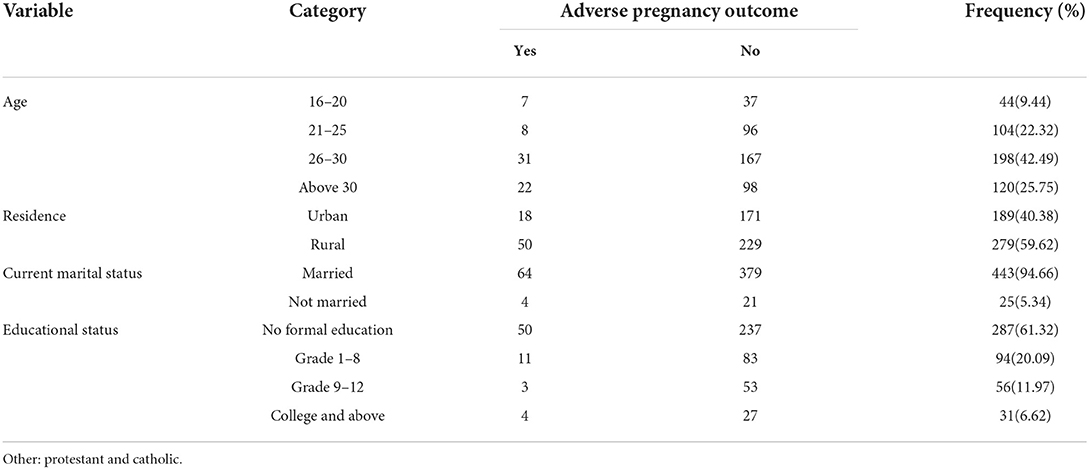 | Variable | Category | Adverse pregnancy outcome | | Frequency (%) |
|---|---|---|---|---|
| | | Yes | No | |
| Age | 16–20 | 7 | 37 | 44(9.44) |
| | 21–25 | 8 | 96 | 104(22.32) |
| | 26–30 | 31 | 167 | 198(42.49) |
| | Above 30 | 22 | 98 | 120(25.75) |
| Residence | Urban | 18 | 171 | 189(40.38) |
| | Rural | 50 | 229 | 279(59.62) |
| Current marital status | Married | 64 | 379 | 443(94.66) |
| | Not married | 4 | 21 | 25(5.34) |
| Educational status | No formal education | 50 | 237 | 287(61.32) |
| | Grade 1–8 | 11 | 83 | 94(20.09) |
| | Grade 9–12 | 3 | 53 | 56(11.97) |
| | College and above | 4 | 27 | 31(6.62) |

Other: protestant and catholic.